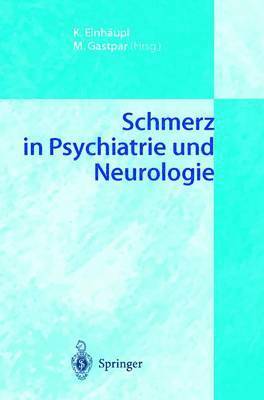 K. Einhäupl
M. Gastpar (Hrsg.)

Schmerz in Psychiatrie und Neurologie

Springer